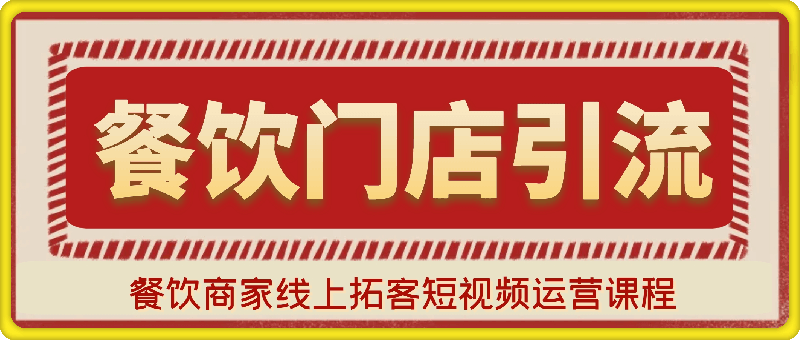 餐饮门店引流

餐饮商家线上拓客短视频运营课程